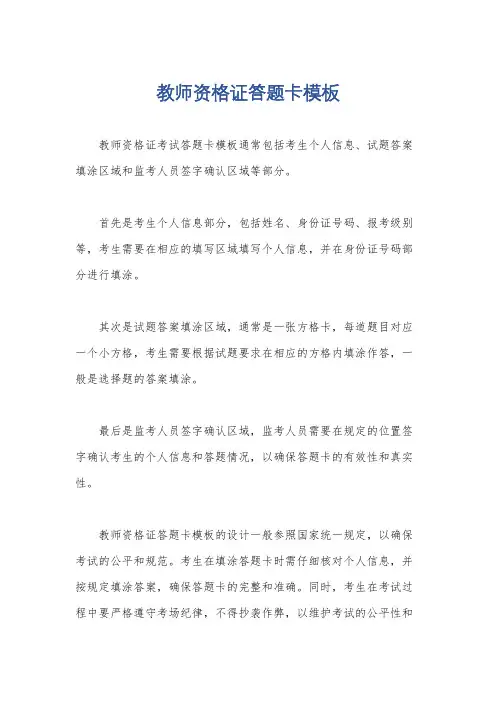 教师资格证答题卡模板

教师资格证考试答题卡模板通常包括考生个人信息、试题答案填涂区域和监考人员签字确认区域等部分。

首先是考生个人信息部分，包括姓名、身份证号码、报考级别等，考生需要在相应的填写区域填写个人信息，并在身份证号码部分进行填涂。

其次是试题答案填涂区域，通常是一张方格卡，每道题目对应一个小方格，考生需要根据试题要求在相应的方格内填涂作答，一般是选择题的答案填涂。

最后是监考人员签字确认区域，监考人员需要在规定的位置签字确认考生的个人信息和答题情况，以确保答题卡的有效性和真实性。

教师资格证答题卡模板的设计一般参照国家统一规定，以确保考试的公平和规范。考生在填涂答题卡时需仔细核对个人信息，并按规定填涂答案，确保答题卡的完整和准确。同时，考生在考试过程中要严格遵守考场纪律，不得抄袭作弊，以维护考试的公平性和